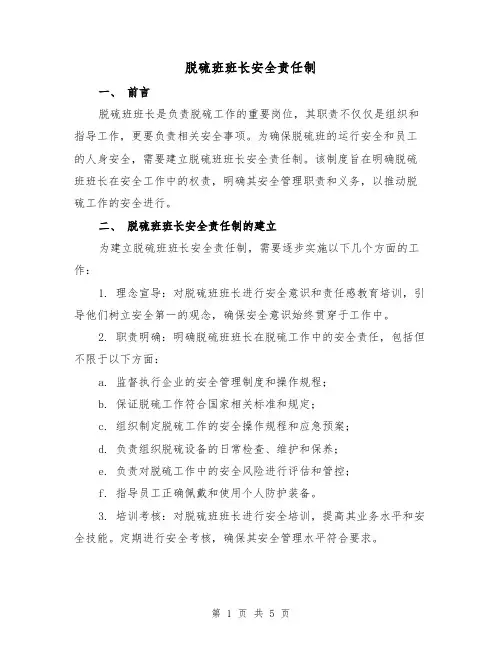 脱硫班班长安全责任制

一、 前言

脱硫班班长是负责脱硫工作的重要岗位，其职责不仅仅是组织和指导工作，更要负责相关安全事项。为确保脱硫班的运行安全和员工的人身安全，需要建立脱硫班班长安全责任制。该制度旨在明确脱硫班班长在安全工作中的权责，明确其安全管理职责和义务，以推动脱硫工作的安全进行。

二、 脱硫班班长安全责任制的建立

为建立脱硫班班长安全责任制，需要逐步实施以下几个方面的工作：

1. 理念宣导：对脱硫班班长进行安全意识和责任感教育培训，引导他们树立安全第一的观念，确保安全意识始终贯穿于工作中。

2. 职责明确：明确脱硫班班长在脱硫工作中的安全责任，包括但不限于以下方面：

a. 监督执行企业的安全管理制度和操作规程；

b. 保证脱硫工作符合国家相关标准和规定；

c. 组织制定脱硫工作的安全操作规程和应急预案；

d. 负责组织脱硫设备的日常检查、维护和保养；

e. 负责对脱硫工作中的安全风险进行评估和管控；

f. 指导员工正确佩戴和使用个人防护装备。

3. 培训考核：对脱硫班班长进行安全培训，提高其业务水平和安全技能。定期进行安全考核，确保其安全管理水平符合要求。

第 1 页 共 5 页